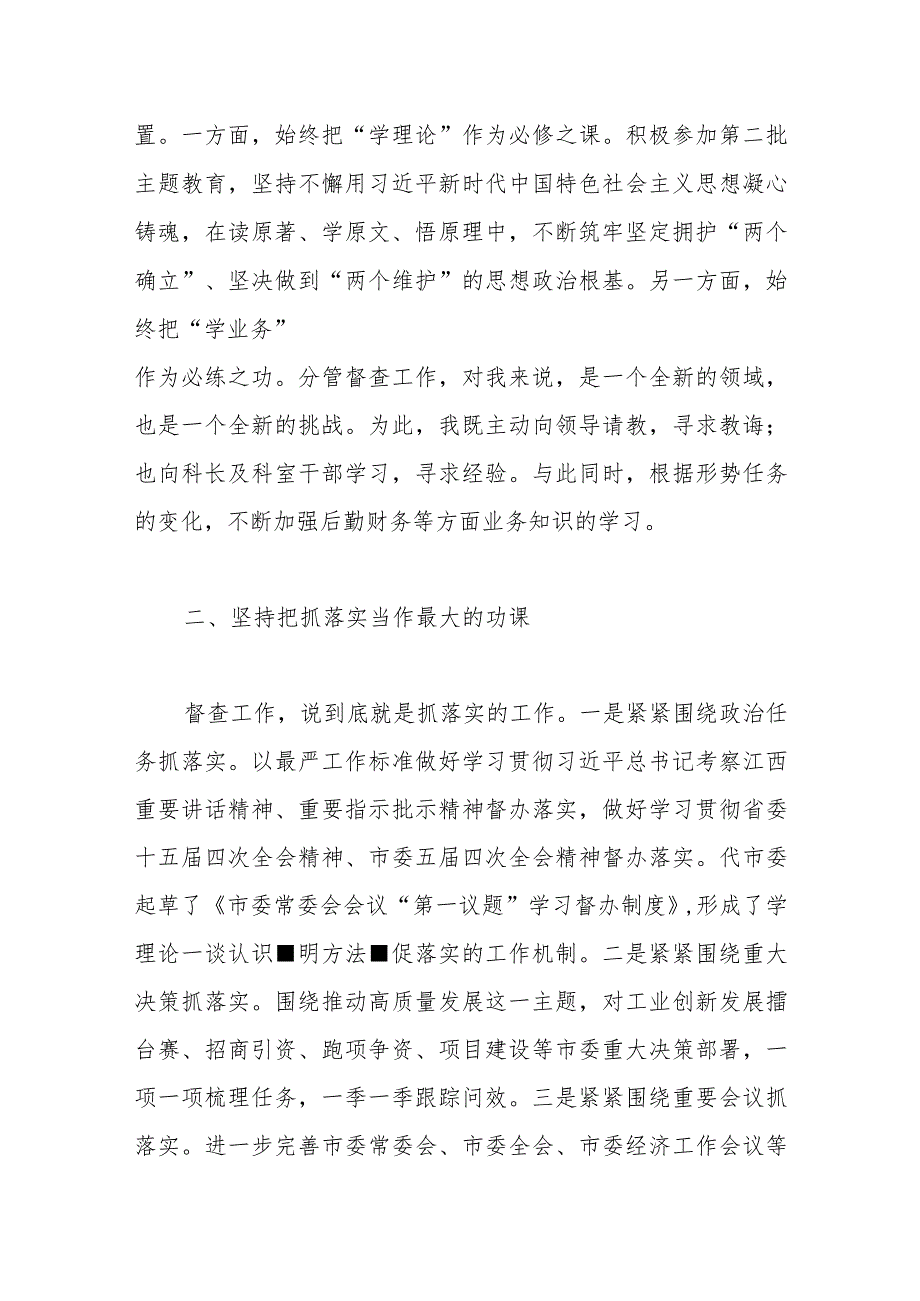 置。一方面，始终把“学理论”作为必修之课。积极参加第二批主题教育，坚持不懈用习近平新时代中国特色社会主义思想凝心铸魂，在读原著、学原文、悟原理中，不断筑牢坚定拥护“两个确立”、坚决做到“两个维护”的思想政治根基。另一方面，始终把“学业务”

作为必练之功。分管督查工作，对我来说，是一个全新的领域，也是一个全新的挑战。为此，我既主动向领导请教，寻求教诲；也向科长及科室干部学习，寻求经验。与此同时，根据形势任务的变化，不断加强后勤财务等方面业务知识的学习。

二、坚持把抓落实当作最大的功课

督查工作，说到底就是抓落实的工作。一是紧紧围绕政治任务抓落实。以最严工作标准做好学习贯彻习近平总书记考察江西重要讲话精神、重要指示批示精神督办落实，做好学习贯彻省委十五届四次全会精神、市委五届四次全会精神督办落实。代市委起草了《市委常委会会议“第一议题”学习督办制度》，形成了学理论一谈认识■明方法■促落实的工作机制。二是紧紧围绕重大决策抓落实。围绕推动高质量发展这一主题，对工业创新发展擂台赛、招商引资、跑项争资、项目建设等市委重大决策部署，一项一项梳理任务，一季一季跟踪问效。三是紧紧围绕重要会议抓落实。进一步完善市委常委会、市委全会、市委经济工作会议等